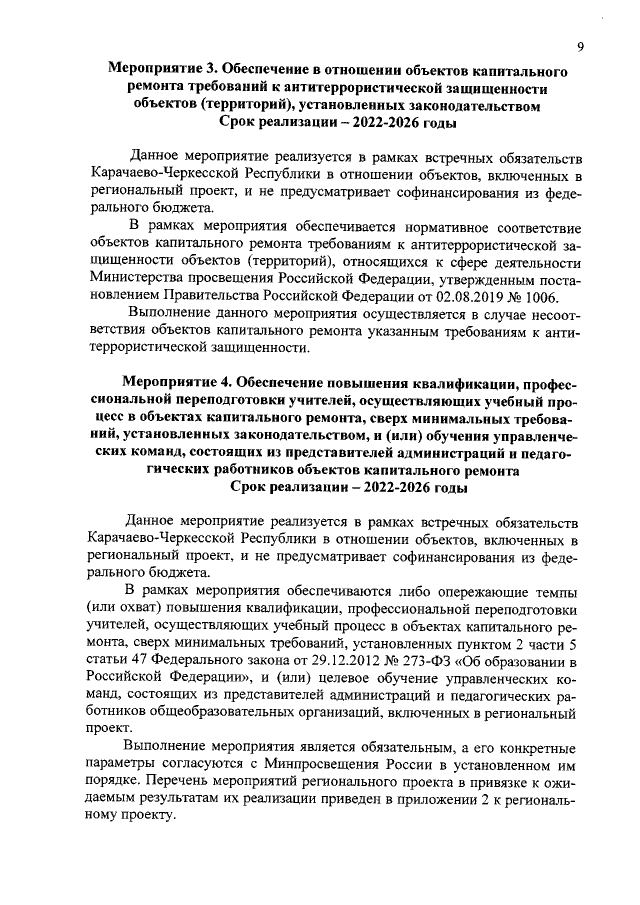 9

Мероприятие 3. Обеспечение в отношении объектов капитального ремонта требований к антитеррористической защищенности объектов (территорий), установленных законодательством
Срок реализации – 2022-2026 годы

Данное мероприятие реализуется в рамках встречных обязательств Карачаево-Черкесской Республики в отношении объектов, включенных в региональный проект, и не предусматривает софинансирования из федерального бюджета.

В рамках мероприятия обеспечивается нормативное соответствие объектов капитального ремонта требованиям к антитеррористической защищенности объектов (территорий), относящихся к сфере деятельности Министерства просвещения Российской Федерации, утвержденным постановлением Правительства Российской Федерации от 02.08.2019 № 1006.

Выполнение данного мероприятия осуществляется в случае несоответствия объектов капитального ремонта указанным требованиям к антитеррористической защищенности.

Мероприятие 4. Обеспечение повышения квалификации, профессиональной переподготовки учителей, осуществляющих учебный процесс в объектах капитального ремонта, сверх минимальных требований, установленных законодательством, и (или) обучения управленческих команд, состоящих из представителей администраций и педагогических работников объектов капитального ремонта
Срок реализации – 2022-2026 годы

Данное мероприятие реализуется в рамках встречных обязательств Карачаево-Черкесской Республики в отношении объектов, включенных в региональный проект, и не предусматривает софинансирования из федерального бюджета.

В рамках мероприятия обеспечиваются либо опережающие темпы (или охват) повышения квалификации, профессиональной переподготовки учителей, осуществляющих учебный процесс в объектах капитального ремонта, сверх минимальных требований, установленных пунктом 2 части 5 статьи 47 Федерального закона от 29.12.2012 № 273-ФЗ «Об образовании в Российской Федерации», и (или) целевое обучение управленческих команд, состоящих из представителей администраций и педагогических работников общеобразовательных организаций, включенных в региональный проект.

Выполнение мероприятия является обязательным, а его конкретные параметры согласуются с Минпросвещения России в установленном им порядке. Перечень мероприятий регионального проекта в привязке к ожидаемым результатам их реализации приведен в приложении 2 к региональному проекту.